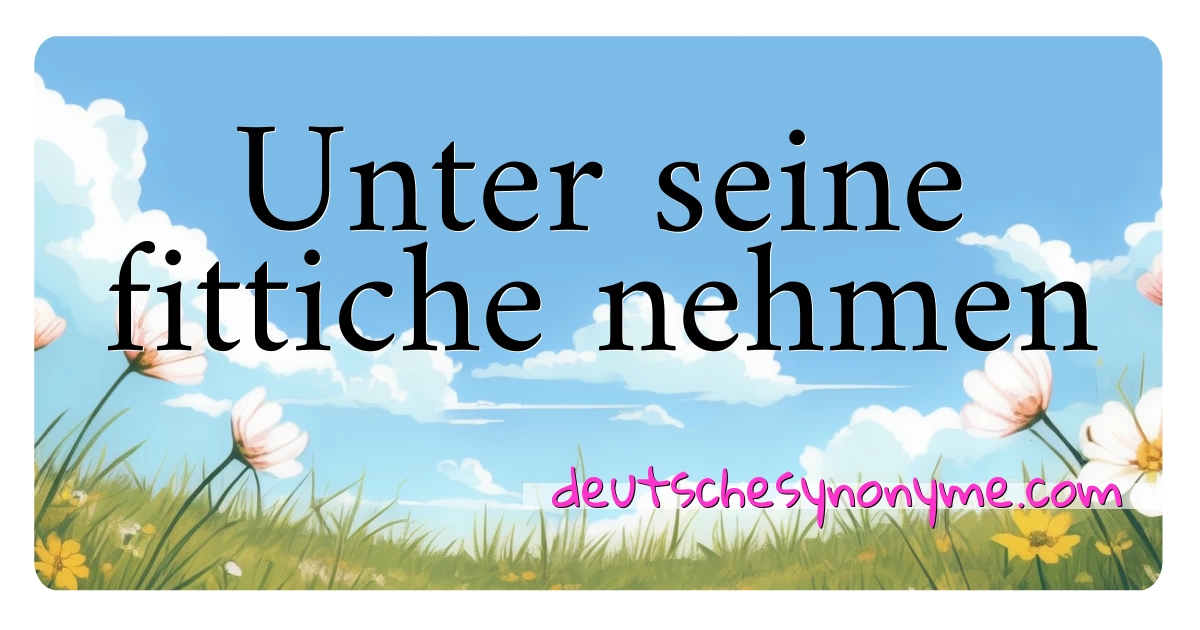 Unter seine fittiche nehmen

deutschesynonyme.com